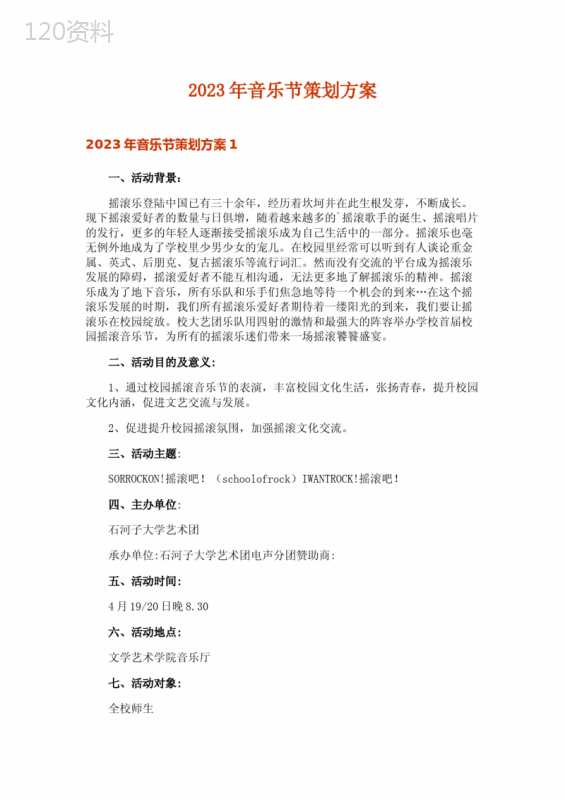 120资料

2023年音乐节策划方案

2023年音乐节策划方案1

一、活动背景：

摇滚乐登陆中国已有三十余年，经历着坎坷并在此生根发芽，不断成长。现下摇滚爱好者的数量与日俱增，随着越来越多的`摇滚歌手的诞生、摇滚唱片的发行，更多的年轻人逐渐接受摇滚乐成为自己生活中的一部分。摇滚乐也毫无例外地成为了学校里少男少女的宠儿。在校园里经常可以听到有人谈论重金属、英式、后朋克、复古摇滚乐等流行词汇。然而没有交流的平台成为摇滚乐发展的障碍，摇滚爱好者不能互相沟通，无法更多地了解摇滚乐的精神。摇滚乐成为了地下音乐，所有乐队和乐手们焦急地等待一个机会的到来…在这个摇滚乐发展的时期，我们所有摇滚乐爱好者期待着一缕阳光的到来，我们要让摇滚乐在校园绽放。校大艺团乐队用四射的激情和最强大的阵容举办学校首届校园摇滚音乐节，为所有的摇滚乐迷们带来一场摇滚饕餮盛宴。

二、活动目的及意义：

1、通过校园摇滚音乐节的表演，丰富校园文化生活，张扬青春，提升校园文化内涵，促进文艺交流与发展。

2、促进提升校园摇滚氛围，加强摇滚文化交流。

三、活动主题：

SORROCKON!摇滚吧！（schoolofrock）IWANTROCK!摇滚吧！

四、主办单位：

石河子大学艺术团

承办单位:石河子大学艺术团电声分团赞助商：

五、活动时间：

4月19/20日晚8.30

六、活动地点：

文学艺术学院音乐厅

七、活动对象：

全校师生